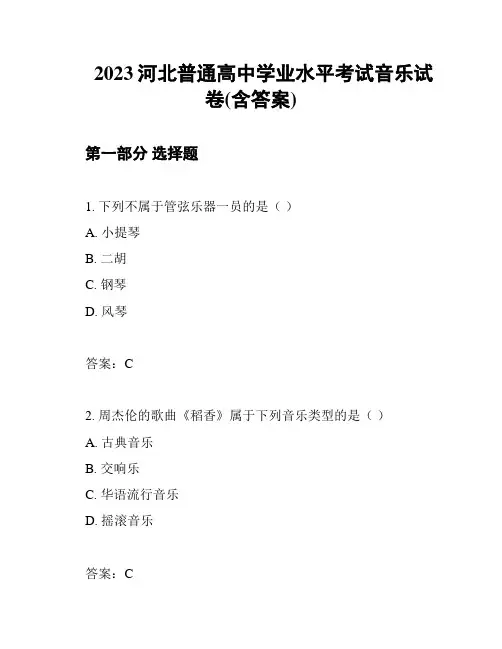 2023 河北普通高中学业水平考试音乐试卷(含答案)

第一部分 选择题

1. 下列不属于管弦乐器一员的是（ ）

A. 小提琴

B. 二胡

C. 钢琴

D. 风琴

答案：C

2. 周杰伦的歌曲《稻香》属于下列音乐类型的是（ ）

A. 古典音乐

B. 交响乐

C. 华语流行音乐

D. 摇滚音乐

答案：C